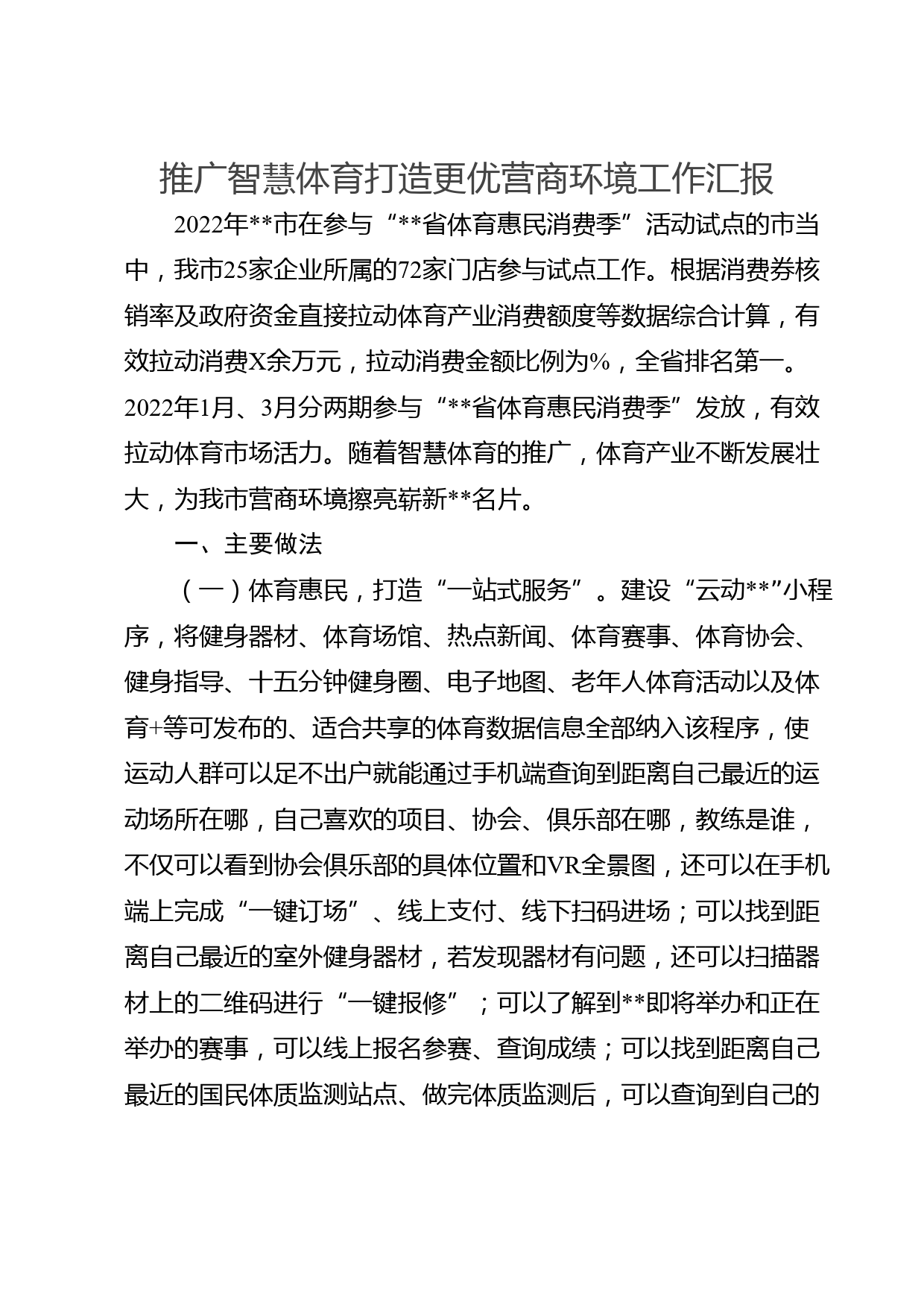 推广智慧体育打造更优营商环境工作汇报

2022年**市在参与“**省体育惠民消费季”活动试点的市当中，我市25家企业所属的72家门店参与试点工作。根据消费券核销率及政府资金直接拉动体育产业消费额度等数据综合计算，有效拉动消费X余万元，拉动消费金额比例为%，全省排名第一。2022年1月、3月分两期参与“**省体育惠民消费季”发放，有效拉动体育市场活力。随着智慧体育的推广，体育产业不断发展壮大，为我市营商环境擦亮崭新**名片。

一、主要做法

（一）体育惠民，打造“一站式服务”。建设“云动**”小程序，将健身器材、体育场馆、热点新闻、体育赛事、体育协会、健身指导、十五分钟健身圈、电子地图、老年人体育活动以及体育+等可发布的、适合共享的体育数据信息全部纳入该程序，使运动人群可以足不出户就能通过手机端查询到距离自己最近的运动场所在哪，自己喜欢的项目、协会、俱乐部在哪，教练是谁，不仅可以看到协会俱乐部的具体位置和VR全景图，还可以在手机端上完成“一键订场”、线上支付、线下扫码进场；可以找到距离自己最近的室外健身器材，若发现器材有问题，还可以扫描器材上的二维码进行“一键报修”；可以了解到**即将举办和正在举办的赛事，可以线上报名参赛、查询成绩；可以找到距离自己最近的国民体质监测站点、做完体质监测后，可以查询到自己的